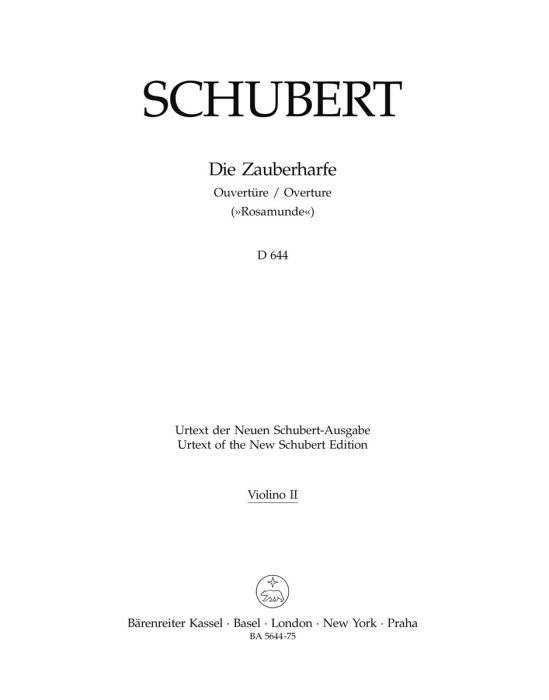 SCHUBERT

Die Zauberharfe
Ouvertüre / Overture
(»Rosamunde«)

D 644

Urtext der Neuen Schubert-Ausgabe
Urtext of the New Schubert Edition

Violino II

Bärenreiter Kassel · Basel · London · New York · Praha
BA 5644-75